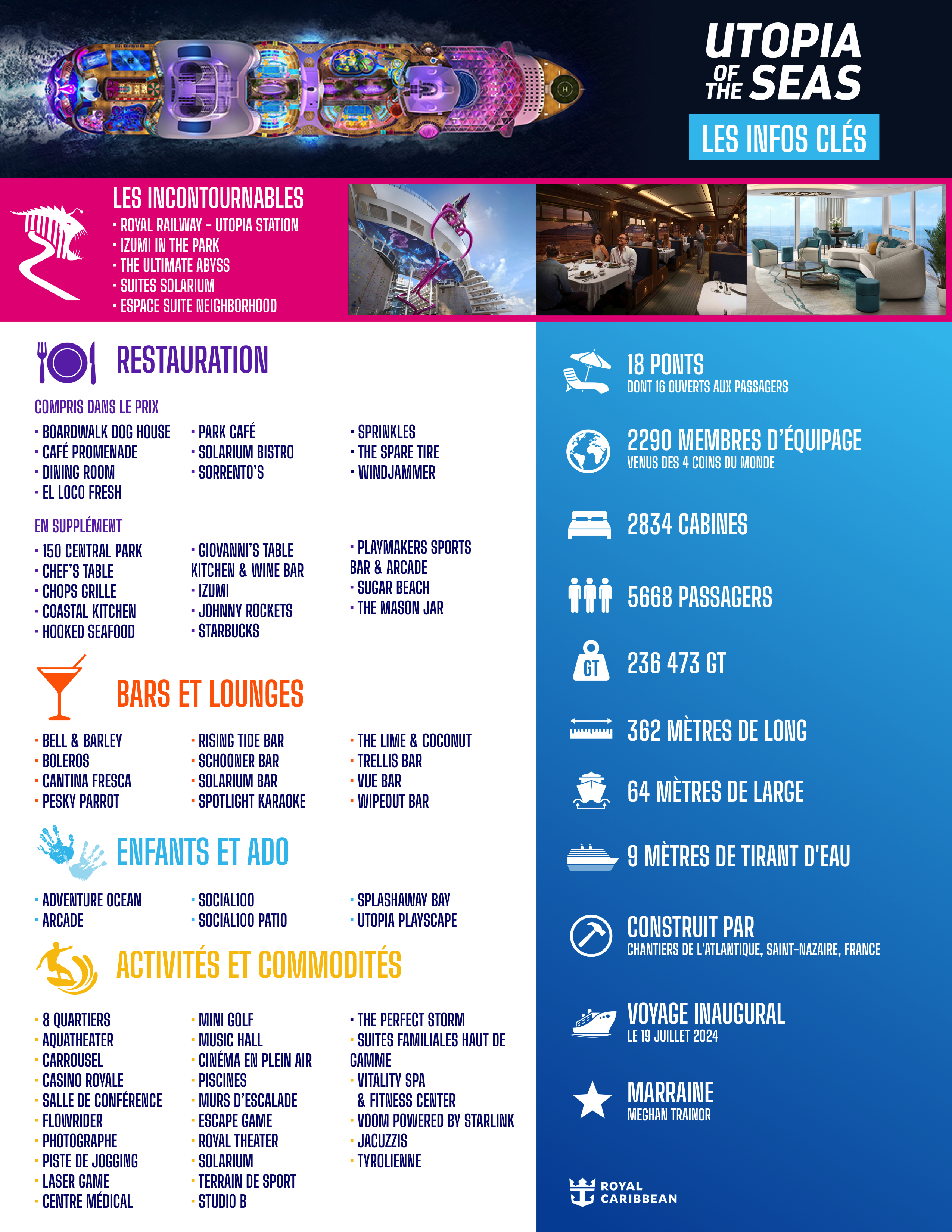 UTOPIA OF THE SEAS

LES INFOS CLÉS

LES INCONTOURNABLES
· ROYAL RAILWAY – UTOPIA STATION
· IZUMI IN THE PARK
· THE ULTIMATE ABYSS
· SUITES SOLARIUM
· ESPACE SUITE NEIGHBORHOOD

RESTAURATION

COMPRIS DANS LE PRIX
· BOARDWALK DOG HOUSE
· CAFÉ PROMENADE
· DINING ROOM
· EL LOCO FRESH
· PARK CAFÉ
· SOLARIUM BISTRO
· SORRENTO'S
· SPRINKLES
· THE SPARE TIRE
· WINDJAMMER

EN SUPPLÉMENT
· 150 CENTRAL PARK
· CHEF'S TABLE
· CHOPS GRILLE
· COASTAL KITCHEN
· HOOKED SEAFOOD
· GIOVANNI'S TABLE KITCHEN & WINE BAR
· IZUMI
· JOHNNY ROCKETS
· STARBUCKS
· PLAYMAKERS SPORTS BAR & ARCADE
· SUGAR BEACH
· THE MASON JAR

BARS ET LOUNGES
· BELL & BARLEY
· BOLEROS
· CANTINA FRESCA
· PESKY PARROT
· RISING TIDE BAR
· SCHOONER BAR
· SOLARIUM BAR
· SPOTLIGHT KARAOKE
· THE LIME & COCONUT
· TRELLIS BAR
· VUE BAR
· WIPEOUT BAR

ENFANTS ET ADO
· ADVENTURE OCEAN
· ARCADE
· SOCIAL100
· SOCIAL100 PATIO
· SPLASHAWAY BAY
· UTOPIA PLAYSCAPE

ACTIVITÉS ET COMMODITÉS
· 8 QUARTIERS
· AQUATHEATER
· CARROUSEL
· CASINO ROYALE
· SALLE DE CONFÉRENCE
· FLOWRIDER
· PHOTOGRAPHE
· PISTE DE JOGGING
· LASER GAME
· CENTRE MÉDICAL
· MINI GOLF
· MUSIC HALL
· CINÉMA EN PLEIN AIR
· PISCINES
· MURS D'ESCALADE
· ESCAPE GAME
· ROYAL THEATER
· SOLARIUM
· TERRAIN DE SPORT
· STUDIO B
· THE PERFECT STORM
· SUITES FAMILIALES HAUT DE GAMME
· VITALITY SPA & FITNESS CENTER
· VOOM POWERED BY STARLINK
· JACUZZIS
· TYROLIENNE

18 PONTS
DONT 16 OUVERTS AUX PASSAGERS

2290 MEMBRES D'ÉQUIPAGE
VENUS DES 4 COINS DU MONDE

2834 CABINES

5668 PASSAGERS

GT
236 473 GT

362 MÈTRES DE LONG

64 MÈTRES DE LARGE

9 MÈTRES DE TIRANT D'EAU

CONSTRUIT PAR
CHANTIERS DE L'ATLANTIQUE, SAINT-NAZAIRE, FRANCE

VOYAGE INAUGURAL
LE 19 JUILLET 2024

MARRAINE
MEGHAN TRAINOR

ROYAL CARIBBEAN